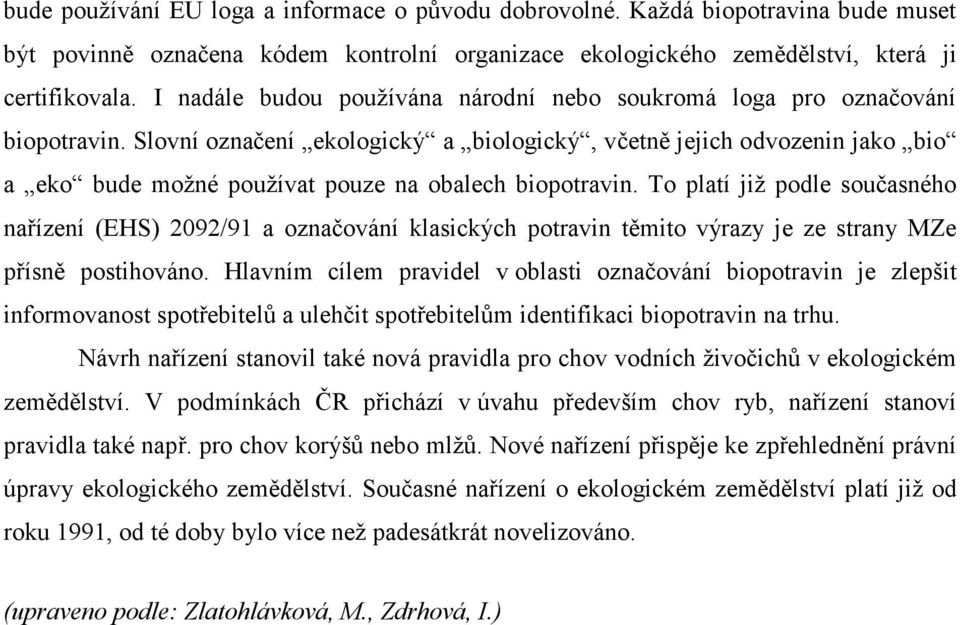 bude používání EU loga a informace o původu dobrovolné. Každá biopotravina bude muset být povinně označena kódem kontrolní organizace ekologického zemědělství, která ji certifikovala. I nadále budou používána národní nebo soukromá loga pro označování biopotravin. Slovní označení „ekologický“ a „biologický“, včetně jejich odvozenin jako „bio“ a „eko“ bude možné používat pouze na obalech biopotravin. To platí již podle současného nařízení (EHS) 2092/91 a označování klasických potravin těmito výrazy je ze strany MZe přísně postihováno. Hlavním cílem pravidel v oblasti označování biopotravin je zlepšit informovanost spotřebitelů a ulehčit spotřebitelům identifikaci biopotravin na trhu.

Návrh nařízení stanovil také nová pravidla pro chov vodních živočichů v ekologickém zemědělství. V podmínkách ČR přichází v úvahu především chov ryb, nařízení stanoví pravidla také např. pro chov korýšů nebo mlžů. Nové nařízení přispěje ke zpřehlednění právní úpravy ekologického zemědělství. Současné nařízení o ekologickém zemědělství platí již od roku 1991, od té doby bylo více než padesátkrát novelizováno.

(upraveno podle: Zlatohlávková, M., Zdrhová, I.)